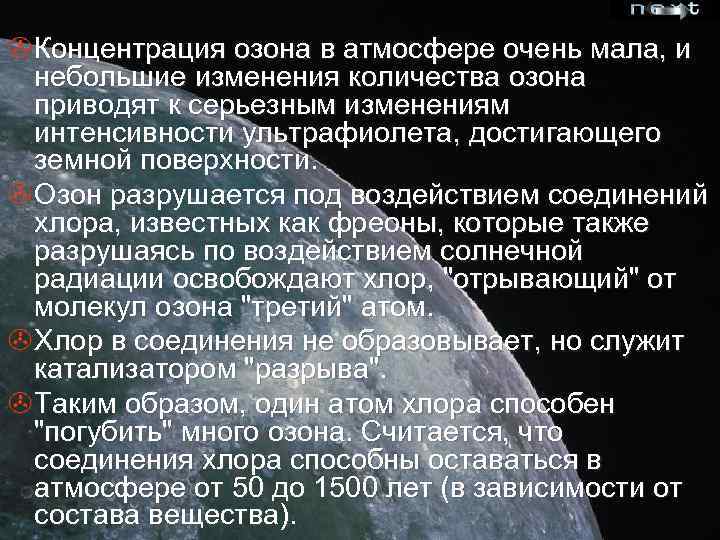 next

Концентрация озона в атмосфере очень мала, и небольшие изменения количества озона приводят к серьезным изменениям интенсивности ультрафиолета, достигающего земной поверхности.

Озон разрушается под воздействием соединений хлора, известных как фреоны, которые также разрушаясь по воздействием солнечной радиации освобождают хлор, "отрывающий" от молекул озона "третий" атом.

Хлор в соединения не образовывает, но служит катализатором "разрыва".

Таким образом, один атом хлора способен "погубить" много озона. Считается, что соединения хлора способны оставаться в атмосфере от 50 до 1500 лет (в зависимости от состава вещества).